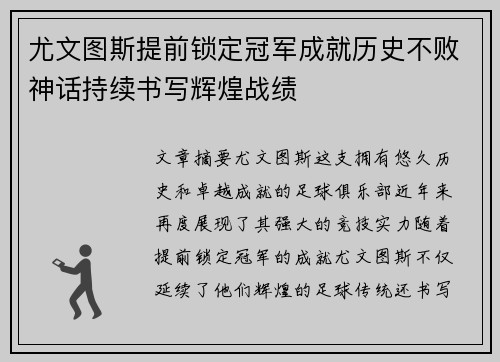 尤文图斯提前锁定冠军成就历史不败神话持续书写辉煌战绩

文章摘要尤文图斯这支拥有悠久历史和卓越成就的足球俱乐部近年来再度展现了其强大的竞技实力随着提前锁定冠军的成就尤文图斯不仅延续了他们辉煌的足球传统还书写